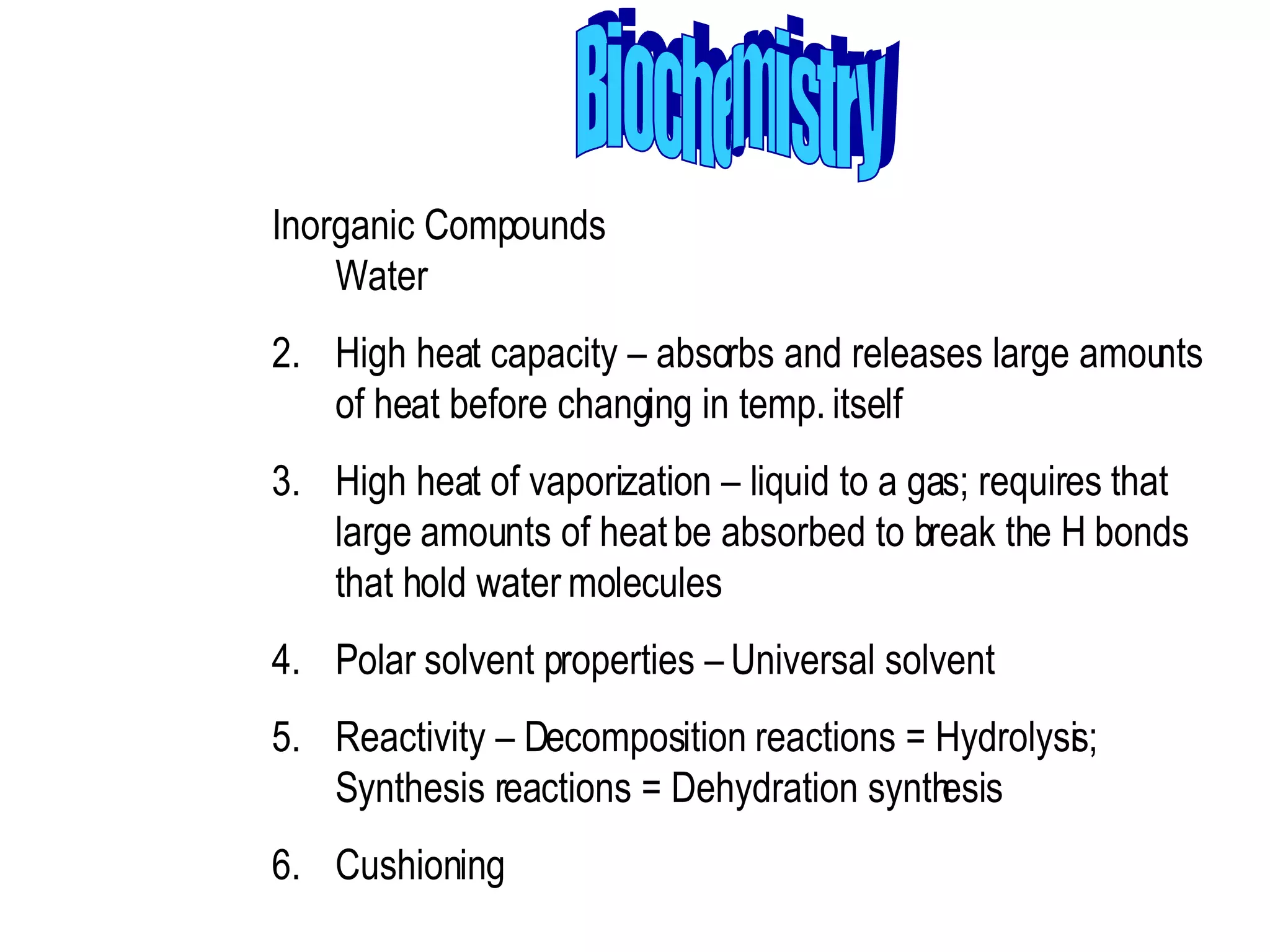 Biochemistry

Inorganic Compounds

Water

2. High heat capacity – absorbs and releases large amounts of heat before changing in temp. itself

3. High heat of vaporization – liquid to a gas; requires that large amounts of heat be absorbed to break the H bonds that hold water molecules

4. Polar solvent properties – Universal solvent

5. Reactivity – Decomposition reactions = Hydrolysis; Synthesis reactions = Dehydration synthesis

6. Cushioning